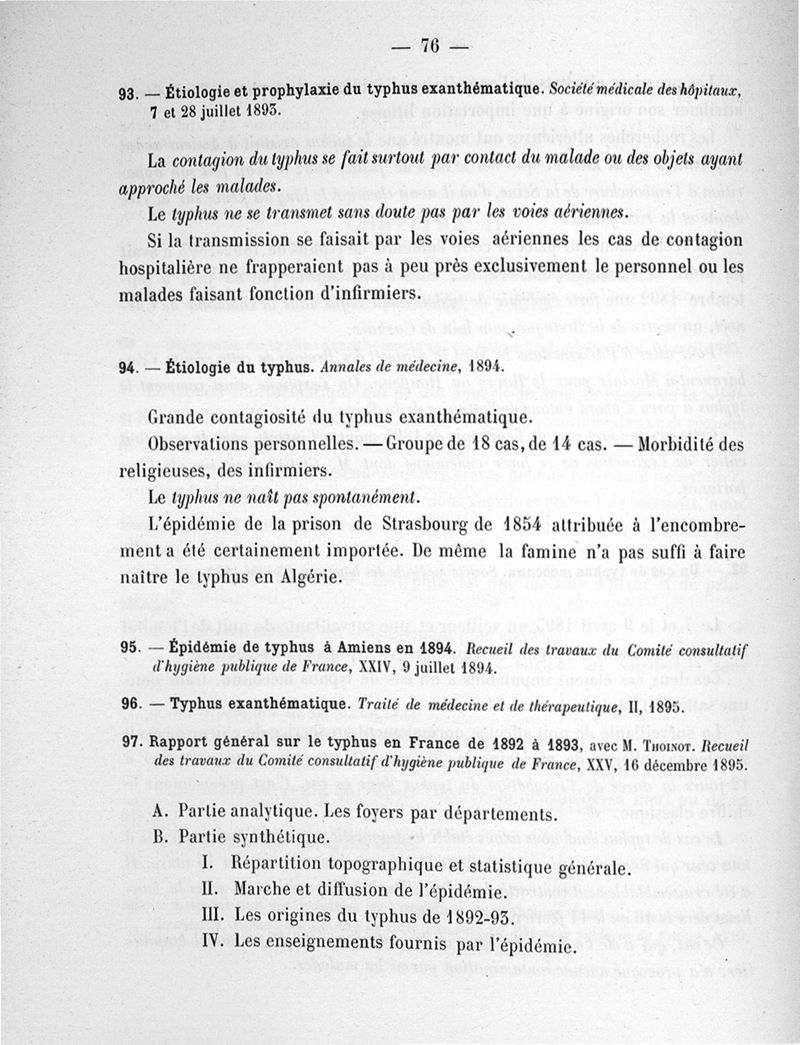 — 76 —

93. — Étiologie et prophylaxie du typhus exanthématique. Société médicale des hôpitaux, 7 et 28 juillet 1893.

La contagion du typhus se fait surtout par contact du malade ou des objets ayant approché les malades.

Le typhus ne se transmet sans doute pas par les voies aériennes.

Si la transmission se faisait par les voies aériennes les cas de contagion hospitalière ne frapperaient pas à peu près exclusivement le personnel ou les malades faisant fonction d'infirmiers.

94. — Étiologie du typhus. Annales de médecine, 1894.

Grande contagiosité du typhus exanthématique.

Observations personnelles. — Groupe de 18 cas, de 14 cas. — Morbidité des religieuses, des infirmiers.

Le typhus ne naît pas spontanément.

L'épidémie de la prison de Strasbourg de 1854 attribuée à l'encombrement a été certainement importée. De même la famine n'a pas suffi à faire naître le typhus en Algérie.

95. — Épidémie de typhus à Amiens en 1894. Recueil des travaux du Comité consultatif d'hygiène publique de France, XXIV, 9 juillet 1894.

96. — Typhus exanthématique. Traité de médecine et de thérapeutique, II, 1895.

97. Rapport général sur le typhus en France de 1892 à 1893, avec M. Thoinot. Recueil des travaux du Comité consultatif d'hygiène publique de France, XXV, 16 décembre 1895.

A. Partie analytique. Les foyers par départements.

B. Partie synthétique.

I. Répartition topographique et statistique générale.

II. Marche et diffusion de l'épidémie.

III. Les origines du typhus de 1892-93.

IV. Les enseignements fournis par l'épidémie.